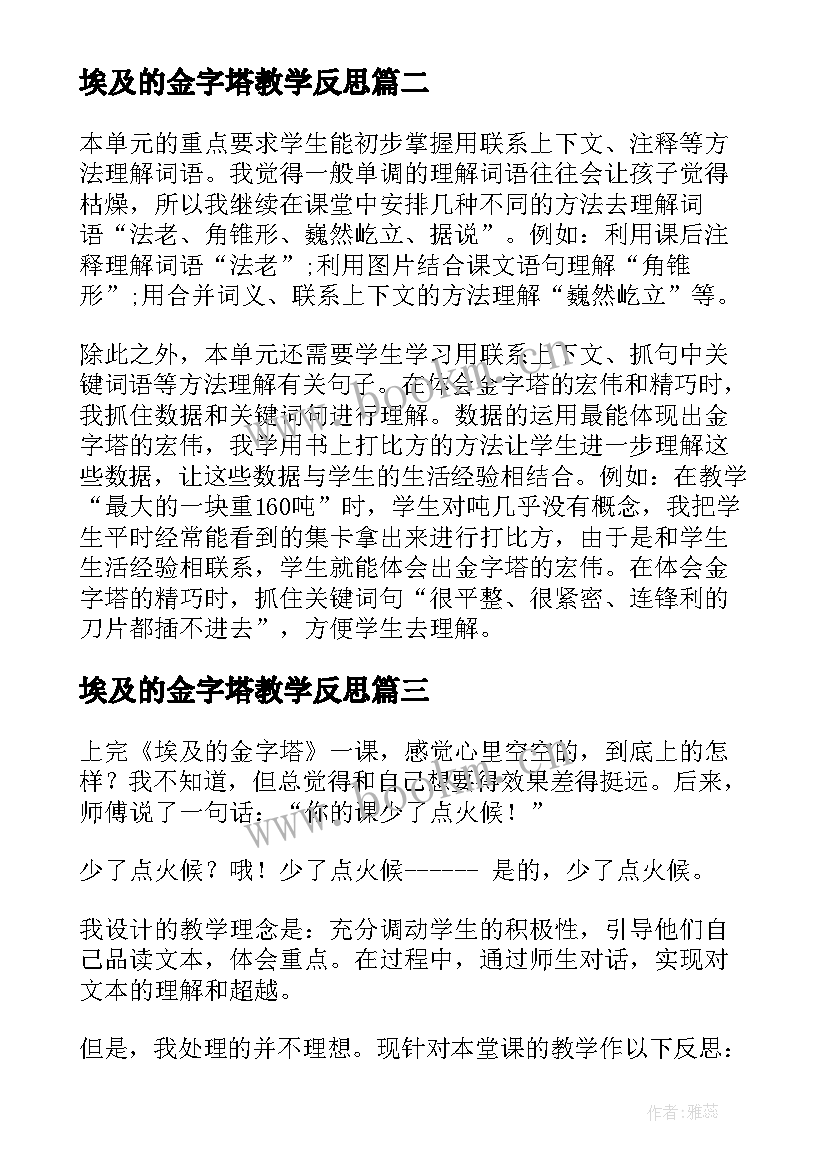 埃及的金字塔教学反思篇二

本单元的重点要求学生能初步掌握用联系上下文、注释等方法理解词语。我觉得一般单调的理解词语往往会让孩子觉得枯燥，所以我继续在课堂中安排几种不同的方法去理解词语“法老、角锥形、巍然屹立、据说”。例如：利用课后注释理解词语“法老”;利用图片结合课文语句理解“角锥形”;用合并词义、联系上下文的方法理解“巍然屹立”等。

除此之外，本单元还需要学生学习用联系上下文、抓句中关键词语等方法理解有关句子。在体会金字塔的宏伟和精巧时，我抓住数据和关键词句进行理解。数据的运用最能体现出金字塔的宏伟，我学用书上打比方的方法让学生进一步理解这些数据，让这些数据与学生的生活经验相结合。例如：在教学“最大的一块重160吨”时，学生对吨几乎没有概念，我把学生平时经常能看到的集卡拿出来进行打比方，由于是和学生生活经验相联系，学生就能体会出金字塔的宏伟。在体会金字塔的精巧时，抓住关键词句“很平整、很紧密、连锋利的刀片都插不进去”，方便学生去理解。

埃及的金字塔教学反思篇三

上完《埃及的金字塔》一课，感觉心里空空的，到底上的怎样？我不知道，但总觉得和自己想要得效果差得挺远。后来，师傅说了一句话：“你的课少了点火候！”

少了点火候？哦！少了点火候------ 是的，少了点火候。

我设计的教学理念是：充分调动学生的积极性，引导他们自己品读文本，体会重点。在过程中，通过师生对话，实现对文本的理解和超越。

但是，我处理的并不理想。现针对本堂课的教学作以下反思：

作者：雅蕊